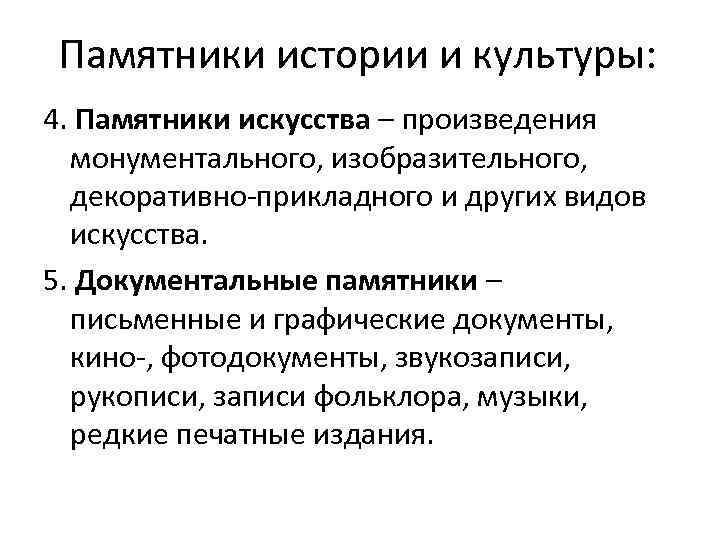 Памятники истории и культуры:

4. Памятники искусства – произведения монументального, изобразительного, декоративно-прикладного и других видов искусства.

5. Документальные памятники – письменные и графические документы, кино-, фотодокументы, звукозаписи, рукописи, записи фольклора, музыки, редкие печатные издания.